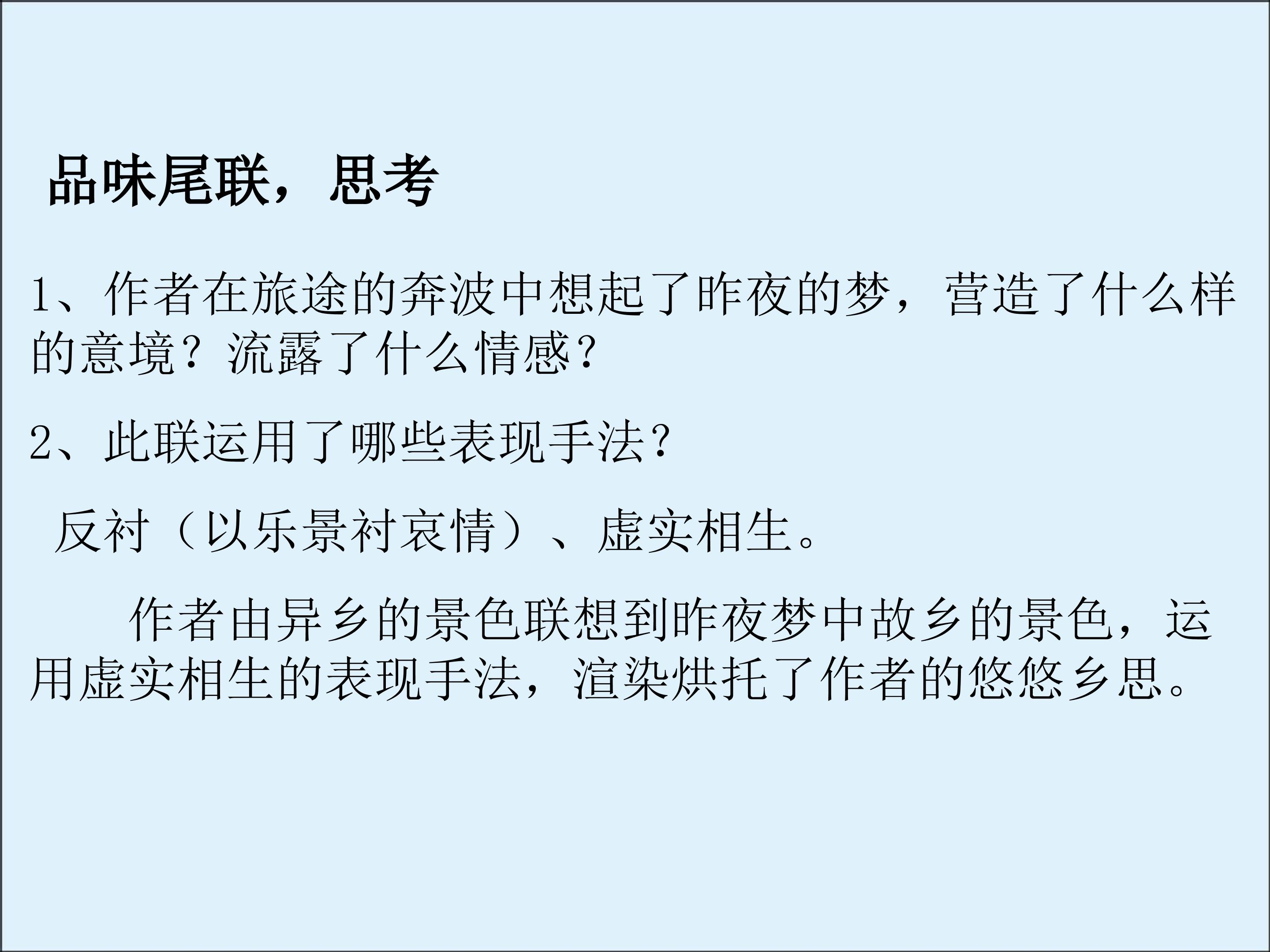 品味尾联，思考

1、作者在旅途的奔波中想起了昨夜的梦，营造了什么样的意境？流露了什么情感？

2、此联运用了哪些表现手法？

反衬（以乐景衬哀情）、虚实相生。

作者由异乡的景色联想到昨夜梦中故乡的景色，运用虚实相生的表现手法，渲染烘托了作者的悠悠乡思。